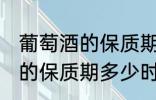 葡萄酒的保质期
的保质期多少时